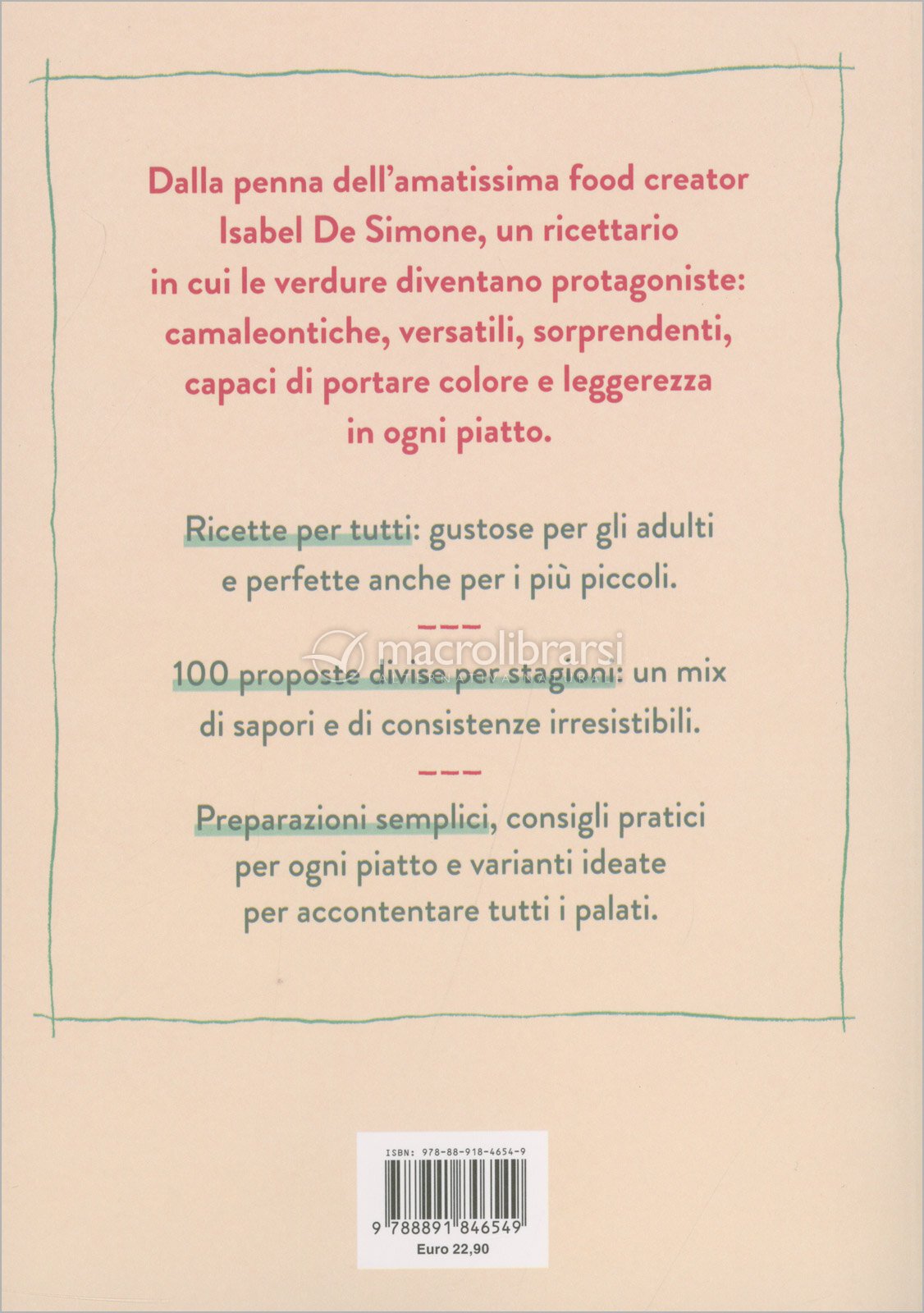 Dalla penna dell'amatissima food creator Isabel De Simone, un ricettario in cui le verdure diventano protagoniste: camaleontiche, versatili, sorprendenti, capaci di portare colore e leggerezza in ogni piatto.

Ricette per tutti: gustose per gli adulti e perfette anche per i più piccoli.

---

macrolibrarsi

100 proposte divise per stagioni: un mix di sapori e di consistenze irresistibili.

---

Preparazioni semplici, consigli pratici per ogni piatto e varianti ideate per accontentare tutti i palati.

ISBN: 978-88-918-4654-9

9 788891 846549

Euro 22,90